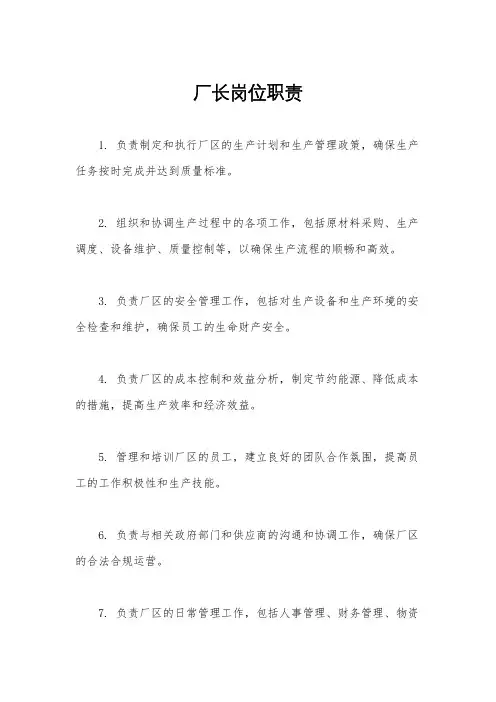 厂长岗位职责

1. 负责制定和执行厂区的生产计划和生产管理政策，确保生产任务按时完成并达到质量标准。

2. 组织和协调生产过程中的各项工作，包括原材料采购、生产调度、设备维护、质量控制等，以确保生产流程的顺畅和高效。

3. 负责厂区的安全管理工作，包括对生产设备和生产环境的安全检查和维护，确保员工的生命财产安全。

4. 负责厂区的成本控制和效益分析，制定节约能源、降低成本的措施，提高生产效率和经济效益。

5. 管理和培训厂区的员工，建立良好的团队合作氛围，提高员工的工作积极性和生产技能。

6. 负责与相关政府部门和供应商的沟通和协调工作，确保厂区的合法合规运营。

7. 负责厂区的日常管理工作，包括人事管理、财务管理、物资